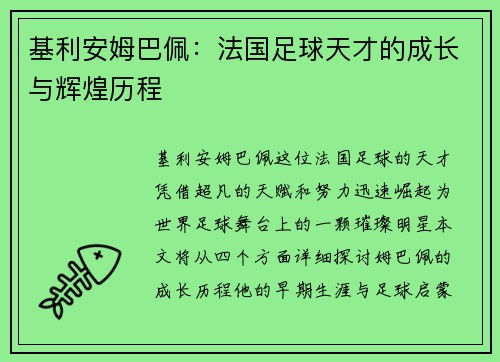 基利安姆巴佩：法国足球天才的成长与辉煌历程

基利安姆巴佩这位法国足球的天才凭借超凡的天赋和努力迅速崛起为世界足球舞台上的一颗璀璨明星本文将从四个方面详细探讨姆巴佩的成长历程他的早期生涯与足球启蒙